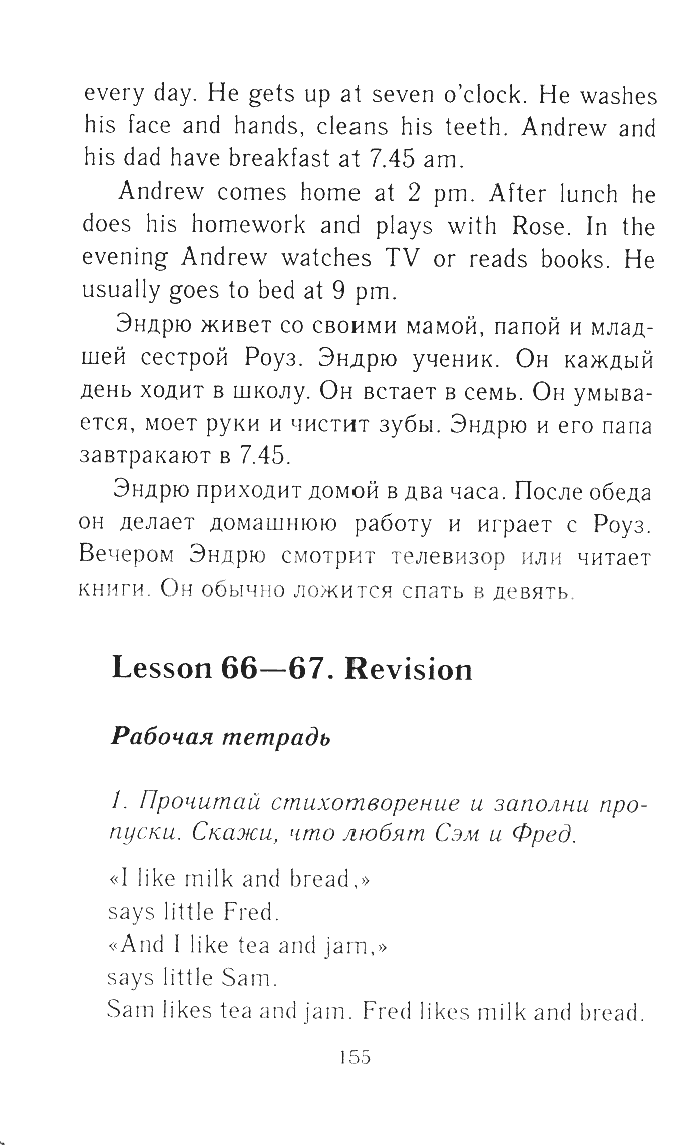 every day. He gets up at seven o'clock. He washes his face and hands, cleans his teeth. Andrew and his dad have breakfast at 7.45 am.

Andrew comes home at 2 pm. After lunch he does his homework and plays with Rose. In the evening Andrew watches TV or reads books. He usually goes to bed at 9 pm.

Эндрю живет со своими мамой, папой и младшей сестрой Роуз. Эндрю ученик. Он каждый день ходит в школу. Он встает в семь. Он умывается, моет руки и чистит зубы. Эндрю и его папа завтракают в 7.45.

Эндрю приходит домой в два часа. После обеда он делает домашнюю работу и играет с Роуз. Вечером Эндрю смотрит телевизор или читает книги. Он обычно ложится спать в девять.

Lesson 66—67. Revision

Рабочая тетрадь

1. Прочитай стихотворение и заполни пропуски. Скажи, что любят Сэм и Фред.

«I like milk and bread,»
says little Fred.
«And I like tea and jam,»
says little Sam.
Sam likes tea and jam. Fred likes milk and bread.

155